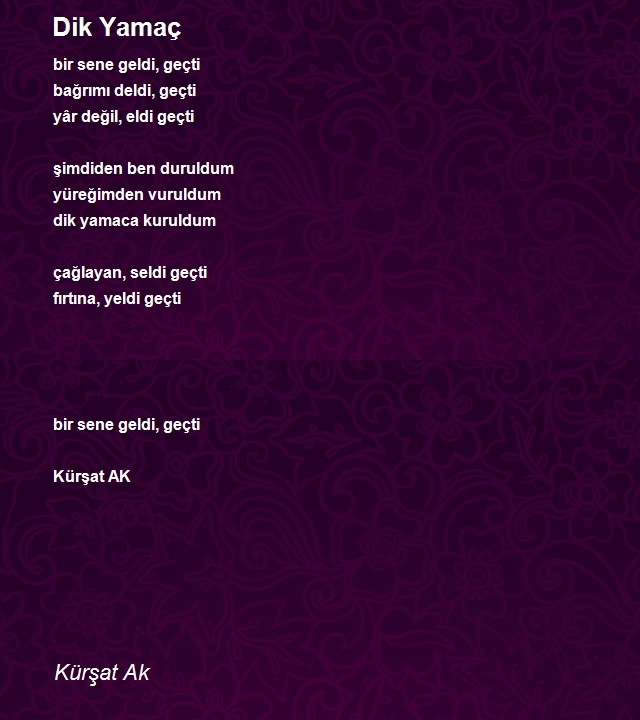 Dik Yamaç

bir sene geldi, geçti
bağrımı deldi, geçti
yâr değil, eldi geçti

şimdiden ben duruldum
yüreğimden vuruldum
dik yamaca kuruldum

çağlayan, seldi geçti
fırtına, yeldi geçti

bir sene geldi, geçti

Kürşat AK

Kürşat Ak